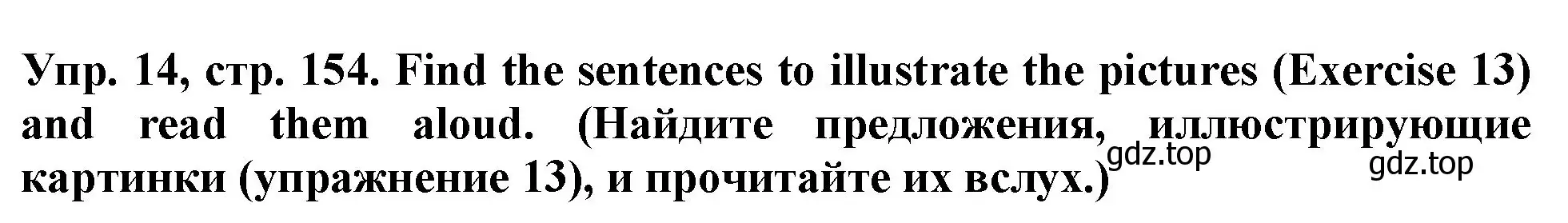 Упр. 14, стр. 154. Find the sentences to illustrate the pictures (Exercise 13) and read them aloud. (Найдите предложения, иллюстрирующие картинки (упражнение 13), и прочитайте их вслух.)

gdz.top

gdz.top